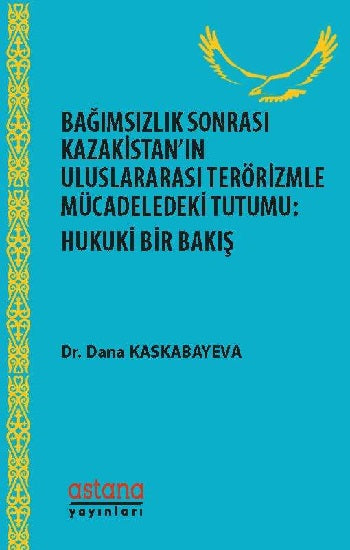 BAĞIMSIZLIK SONRASI KAZAKİSTAN'IN ULUSLARARASI TERÖRİZMLE MÜCADELEDEKİ TUTUMU: HUKUKİ BİR BAKIŞ

Dr. Dana KASKABAYEVA

astana
yayınları